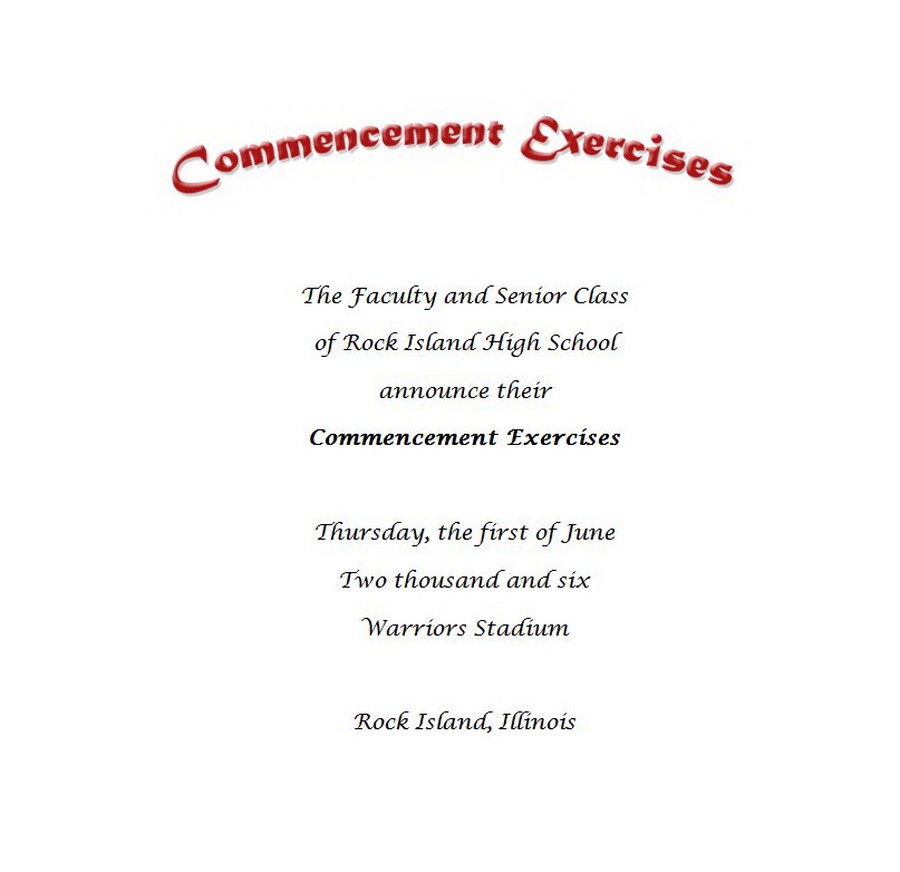 Commencement Exercises

The Faculty and Senior Class
of Rock Island High School
announce their
Commencement Exercises

Thursday, the first of June
Two thousand and six
Warriors Stadium

Rock Island, Illinois